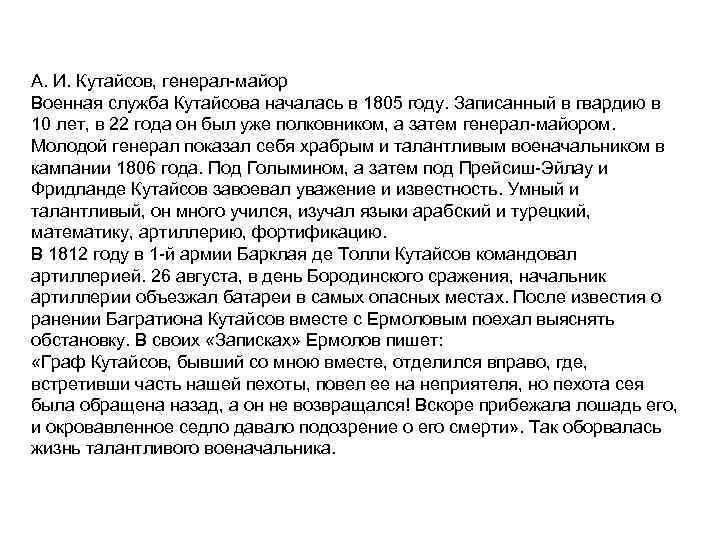 А. И. Кутайсов, генерал-майор
Военная служба Кутайсова началась в 1805 году. Записанный в гвардию в 10 лет, в 22 года он был уже полковником, а затем генерал-майором. Молодой генерал показал себя храбрым и талантливым военачальником в кампании 1806 года. Под Голымином, а затем под Прейсиш-Эйлау и Фридланде Кутайсов завоевал уважение и известность. Умный и талантливый, он много учился, изучал языки арабский и турецкий, математику, артиллерию, фортификацию.
В 1812 году в 1-й армии Барклая де Толли Кутайсов командовал артиллерией. 26 августа, в день Бородинского сражения, начальник артиллерии объезжал батареи в самых опасных местах. После известия о ранении Багратиона Кутайсов вместе с Ермоловым поехал выяснять обстановку. В своих «Записках» Ермолов пишет:
«Граф Кутайсов, бывший со мною вместе, отделился вправо, где, встретивши часть нашей пехоты, повел ее на неприятеля, но пехота сея была обращена назад, а он не возвращался! Вскоре прибежала лошадь его, и окровавленное седло давало подозрение о его смерти». Так оборвалась жизнь талантливого военачальника.